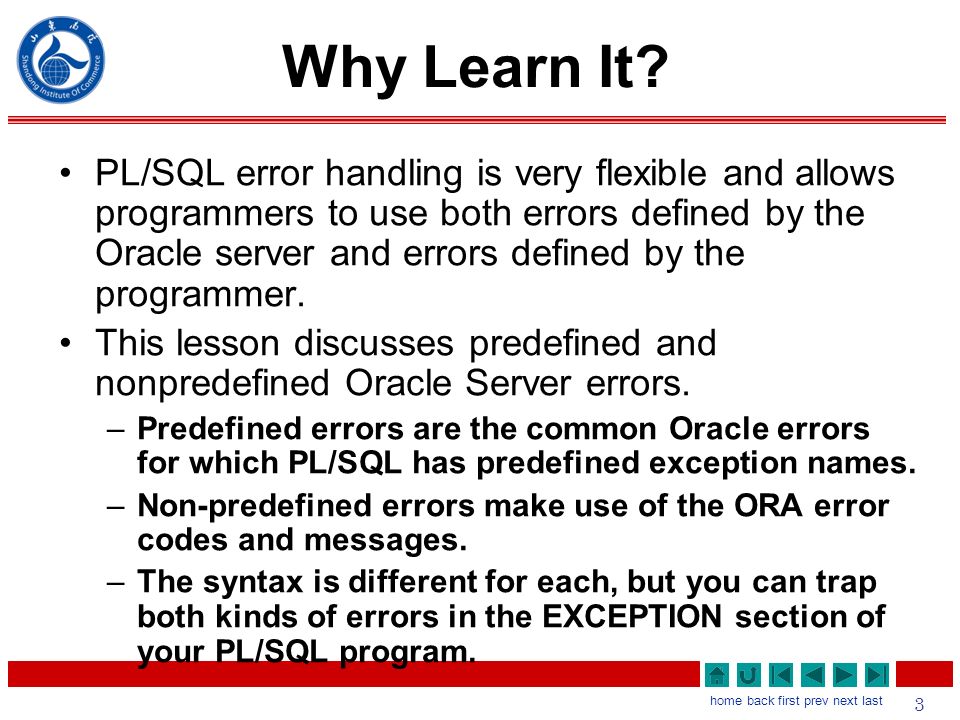 Shandong Institute Of Commerce

Why Learn It?

• PL/SQL error handling is very flexible and allows programmers to use both errors defined by the Oracle server and errors defined by the programmer.

• This lesson discusses predefined and nonpredefined Oracle Server errors.

– Predefined errors are the common Oracle errors for which PL/SQL has predefined exception names.

– Non-predefined errors make use of the ORA error codes and messages.

– The syntax is different for each, but you can trap both kinds of errors in the EXCEPTION section of your PL/SQL program.

home back first prev next last

3